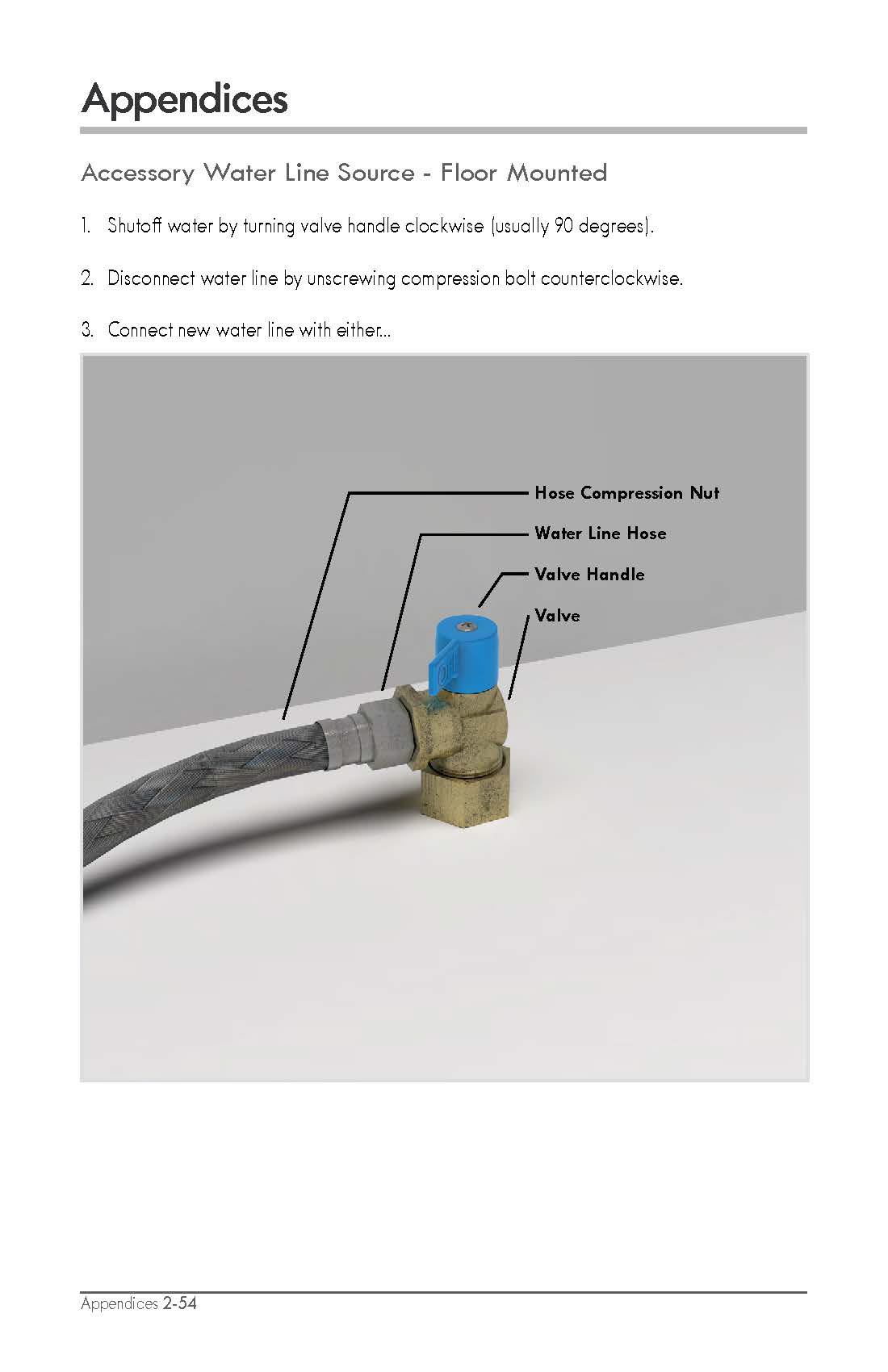 Appendices

Accessory Water Line Source - Floor Mounted

1. Shutoff water by turning valve handle clockwise (usually 90 degrees).

2. Disconnect water line by unscrewing compression bolt counterclockwise.

3. Connect new water line with either...

Hose Compression Nut

Water Line Hose

Valve Handle

Valve

Appendices 2-54